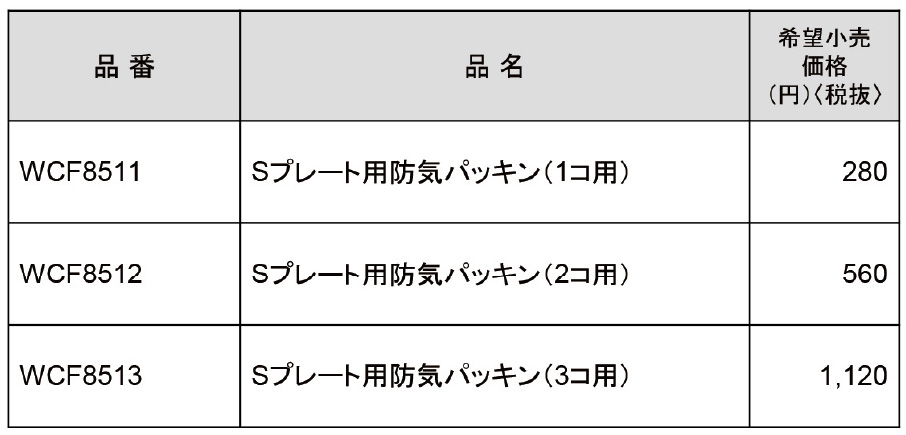 | 品 番 | 品 名 | 希望小売価格（円）〈税抜〉 |
|---|---|---|
| WCF8511 | Sプレート用防気パッキン（1コ用） | 280 |
| WCF8512 | Sプレート用防気パッキン（2コ用） | 560 |
| WCF8513 | Sプレート用防気パッキン（3コ用） | 1,120 |